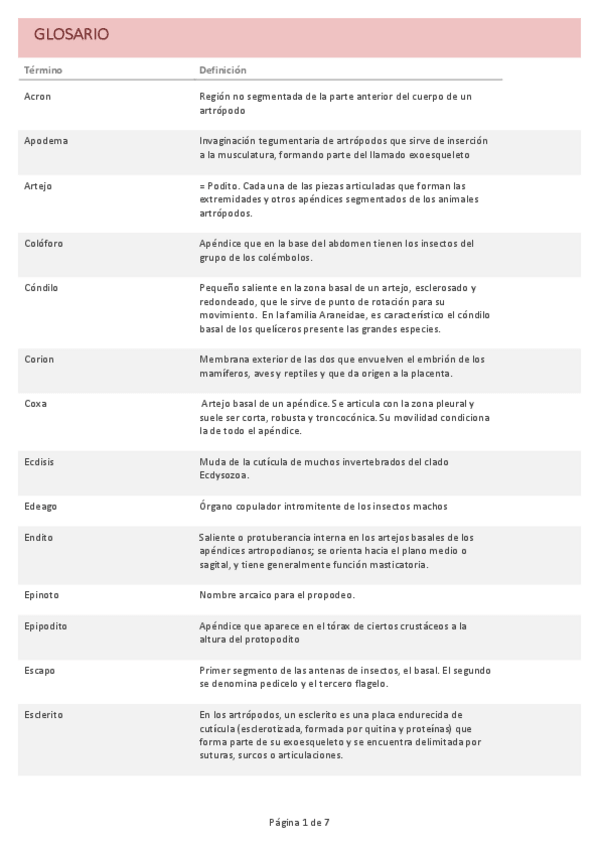 GLOSARIO

| Término | Definición |
|---|---|
| Acron | Región no segmentada de la parte anterior del cuerpo de un artrópodo |
| Apodema | Invaginación tegumentaria de artrópodos que sirve de inserción a la musculatura, formando parte del llamado exoesqueleto |
| Artejo | = Podito. Cada una de las piezas articuladas que forman las extremidades y otros apéndices segmentados de los animales artrópodos. |
| Colóforo | Apéndice que en la base del abdomen tienen los insectos del grupo de los colémbolos. |
| Cóndilo | Pequeño saliente en la zona basal de un artejo, esclerosado y redondeado, que le sirve de punto de rotación para su movimiento. En la familia Araneidae, es característico el cóndilo basal de los quelíceros presente las grandes especies. |
| Corion | Membrana exterior de las dos que envuelven el embrión de los mamíferos, aves y reptiles y que da origen a la placenta. |
| Coxa | Artejo basal de un apéndice. Se articula con la zona pleural y suele ser corta, robusta y troncocónica. Su movilidad condiciona la de todo el apéndice. |
| Ecdisis | Muda de la cutícula de muchos invertebrados del clado Ecdysozoa. |
| Edeago | Órgano copulador intromitente de los insectos machos |
| Endito | Saliente o protuberancia interna en los artejos basales de los apéndices artropodianos; se orienta hacia el plano medio o sagital, y tiene generalmente función masticatoria. |
| Epinoto | Nombre arcaico para el propodeo. |
| Epipodito | Apéndice que aparece en el tórax de ciertos crustáceos a la altura del protopodito |
| Escapo | Primer segmento de las antenas de insectos, el basal. El segundo se denomina pedicelo y el tercero flagelo. |
| Esclerito | En los artrópodos, un esclerito es una placa endurecida de cutícula (esclerotizada, formada por quitina y proteínas) que forma parte de su exoesqueleto y se encuentra delimitada por suturas, surcos o articulaciones. |

Página 1 de 7